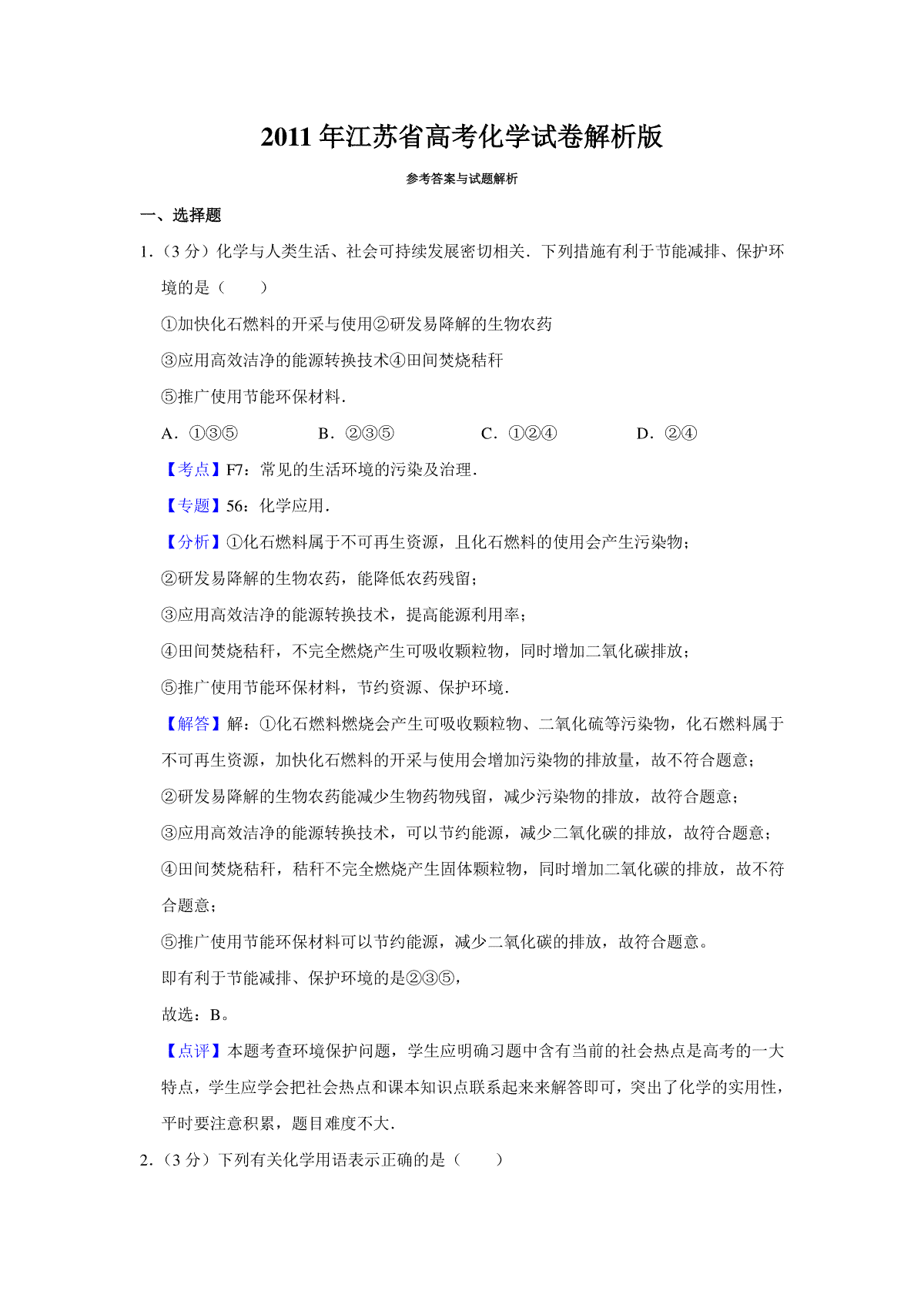 2011 年江苏省高考化学试卷解析版

参考答案与试题解析

一、选择题

1．（3 分）化学与人类生活、社会可持续发展密切相关．下列措施有利于节能减排、保护环境的是（　　）

①加快化石燃料的开采与使用②研发易降解的生物农药

③应用高效洁净的能源转换技术④田间焚烧秸秆

⑤推广使用节能环保材料．

A．①③⑤　　B．②③⑤　　C．①②④　　D．②④

【考点】F7：常见的生活环境的污染及治理．

【专题】56：化学应用．

【分析】①化石燃料属于不可再生资源，且化石燃料的使用会产生污染物；

②研发易降解的生物农药，能降低农药残留；

③应用高效洁净的能源转换技术，提高能源利用率；

④田间焚烧秸秆，不完全燃烧产生可吸收颗粒物，同时增加二氧化碳排放；

⑤推广使用节能环保材料，节约资源、保护环境．

【解答】解：①化石燃料燃烧会产生可吸收颗粒物、二氧化硫等污染物，化石燃料属于不可再生资源，加快化石燃料的开采与使用会增加污染物的排放量，故不符合题意；

②研发易降解的生物农药能减少生物药物残留，减少污染物的排放，故符合题意；

③应用高效洁净的能源转换技术，可以节约能源，减少二氧化碳的排放，故符合题意；

④田间焚烧秸秆，秸秆不完全燃烧产生固体颗粒物，同时增加二氧化碳的排放，故不符合题意；

⑤推广使用节能环保材料可以节约能源，减少二氧化碳的排放，故符合题意。

即有利于节能减排、保护环境的是②③⑤，

故选：B。

【点评】本题考查环境保护问题，学生应明确习题中含有当前的社会热点是高考的一大特点，学生应学会把社会热点和课本知识点联系起来来解答即可，突出了化学的实用性，平时要注意积累，题目难度不大．

2．（3 分）下列有关化学用语表示正确的是（　　）